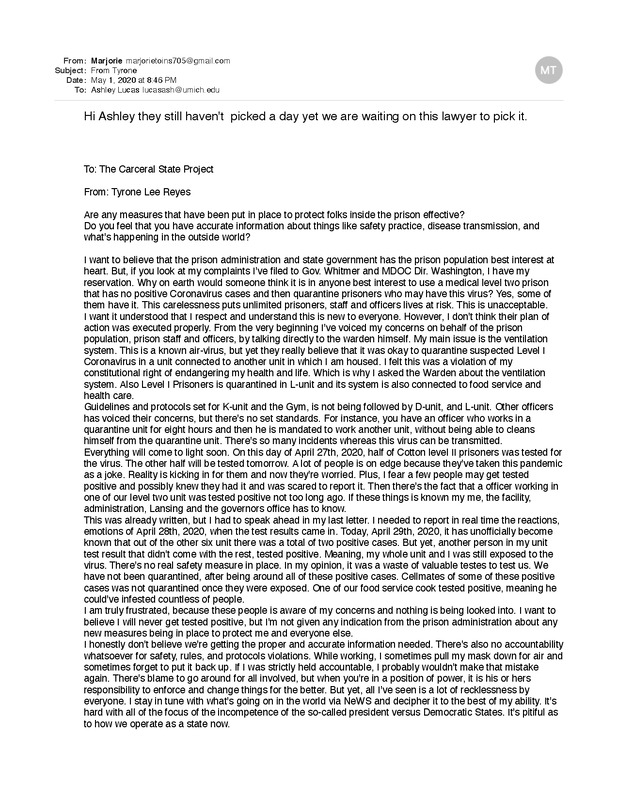 From: Marjorie marjorietoins705@gmail.com
Subject: From Tyrone
Date: May 1, 2020 at 8:46 PM
To: Ashley Lucas lucasash@umich.edu

MT

Hi Ashley they still haven't picked a day yet we are waiting on this lawyer to pick it.

To: The Carceral State Project

From: Tyrone Lee Reyes

Are any measures that have been put in place to protect folks inside the prison effective?
Do you feel that you have accurate information about things like safety practice, disease transmission, and what's happening in the outside world?

I want to believe that the prison administration and state government has the prison population best interest at heart. But, if you look at my complaints I've filed to Gov. Whitmer and MDOC Dir. Washington, I have my reservation. Why on earth would someone think it is in anyone best interest to use a medical level two prison that has no positive Coronavirus cases and then quarantine prisoners who may have this virus? Yes, some of them have it. This carelessness puts unlimited prisoners, staff and officers lives at risk. This is unacceptable. I want it understood that I respect and understand this is new to everyone. However, I don't think their plan of action was executed properly. From the very beginning I've voiced my concerns on behalf of the prison population, prison staff and officers, by talking directly to the warden himself. My main issue is the ventilation system. This is a known air-virus, but yet they really believe that it was okay to quarantine suspected Level I Coronavirus in a unit connected to another unit in which I am housed. I felt this was a violation of my constitutional right of endangering my health and life. Which is why I asked the Warden about the ventilation system. Also Level I Prisoners is quarantined in L-unit and its system is also connected to food service and health care.
Guidelines and protocols set for K-unit and the Gym, is not being followed by D-unit, and L-unit. Other officers has voiced their concerns, but there's no set standards. For instance, you have an officer who works in a quarantine unit for eight hours and then he is mandated to work another unit, without being able to cleans himself from the quarantine unit. There's so many incidents whereas this virus can be transmitted.
Everything will come to light soon. On this day of April 27th, 2020, half of Cotton level II prisoners was tested for the virus. The other half will be tested tomorrow. A lot of people is on edge because they've taken this pandemic as a joke. Reality is kicking in for them and now they're worried. Plus, I fear a few people may get tested positive and possibly knew they had it and was scared to report it. Then there's the fact that a officer working in one of our level two unit was tested positive not too long ago. If these things is known my me, the facility, administration, Lansing and the governors office has to know.
This was already written, but I had to speak ahead in my last letter. I needed to report in real time the reactions, emotions of April 28th, 2020, when the test results came in. Today, April 29th, 2020, it has unofficially become known that out of the other six unit there was a total of two positive cases. But yet, another person in my unit test result that didn't come with the rest, tested positive. Meaning, my whole unit and I was still exposed to the virus. There's no real safety measure in place. In my opinion, it was a waste of valuable testes to test us. We have not been quarantined, after being around all of these positive cases. Cellmates of some of these positive cases was not quarantined once they were exposed. One of our food service cook tested positive, meaning he could've infested countless of people.
I am truly frustrated, because these people is aware of my concerns and nothing is being looked into. I want to believe I will never get tested positive, but I'm not given any indication from the prison administration about any new measures being in place to protect me and everyone else.
I honestly don't believe we're getting the proper and accurate information needed. There's also no accountability whatsoever for safety, rules, and protocols violations. While working, I sometimes pull my mask down for air and sometimes forget to put it back up. If I was strictly held accountable, I probably wouldn't make that mistake again. There's blame to go around for all involved, but when you're in a position of power, it is his or hers responsibility to enforce and change things for the better. But yet, all I've seen is a lot of recklessness by everyone. I stay in tune with what's going on in the world via NeWS and decipher it to the best of my ability. It's hard with all of the focus of the incompetence of the so-called president versus Democratic States. It's pitiful as to how we operate as a state now.